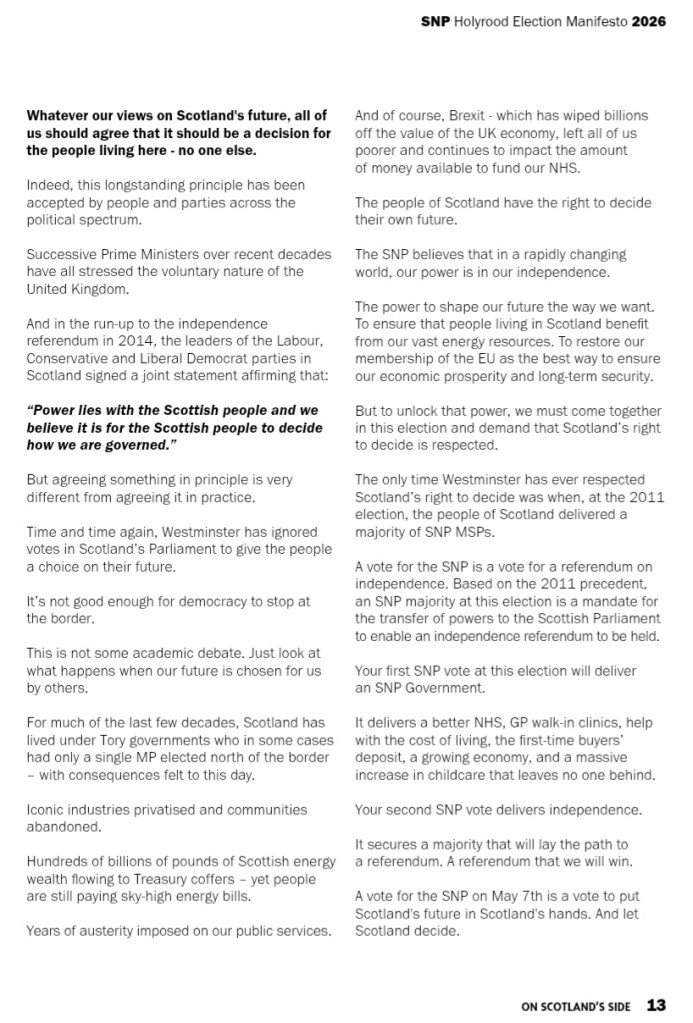 SNP Holyrood Election Manifesto 2026

Whatever our views on Scotland's future, all of us should agree that it should be a decision for the people living here - no one else.

Indeed, this longstanding principle has been accepted by people and parties across the political spectrum.

Successive Prime Ministers over recent decades have all stressed the voluntary nature of the United Kingdom.

And in the run-up to the independence referendum in 2014, the leaders of the Labour, Conservative and Liberal Democrat parties in Scotland signed a joint statement affirming that:

"Power lies with the Scottish people and we believe it is for the Scottish people to decide how we are governed."

But agreeing something in principle is very different from agreeing it in practice.

Time and time again, Westminster has ignored votes in Scotland's Parliament to give the people a choice on their future.

It's not good enough for democracy to stop at the border.

This is not some academic debate. Just look at what happens when our future is chosen for us by others.

For much of the last few decades, Scotland has lived under Tory governments who in some cases had only a single MP elected north of the border – with consequences felt to this day.

Iconic industries privatised and communities abandoned.

Hundreds of billions of pounds of Scottish energy wealth flowing to Treasury coffers – yet people are still paying sky-high energy bills.

Years of austerity imposed on our public services.

And of course, Brexit - which has wiped billions off the value of the UK economy, left all of us poorer and continues to impact the amount of money available to fund our NHS.

The people of Scotland have the right to decide their own future.

The SNP believes that in a rapidly changing world, our power is in our independence.

The power to shape our future the way we want. To ensure that people living in Scotland benefit from our vast energy resources. To restore our membership of the EU as the best way to ensure our economic prosperity and long-term security.

But to unlock that power, we must come together in this election and demand that Scotland's right to decide is respected.

The only time Westminster has ever respected Scotland's right to decide was when, at the 2011 election, the people of Scotland delivered a majority of SNP MSPs.

A vote for the SNP is a vote for a referendum on independence. Based on the 2011 precedent, an SNP majority at this election is a mandate for the transfer of powers to the Scottish Parliament to enable an independence referendum to be held.

Your first SNP vote at this election will deliver an SNP Government.

It delivers a better NHS, GP walk-in clinics, help with the cost of living, the first-time buyers' deposit, a growing economy, and a massive increase in childcare that leaves no one behind.

Your second SNP vote delivers independence.

It secures a majority that will lay the path to a referendum. A referendum that we will win.

A vote for the SNP on May 7th is a vote to put Scotland's future in Scotland's hands. And let Scotland decide.

ON SCOTLAND'S SIDE 13